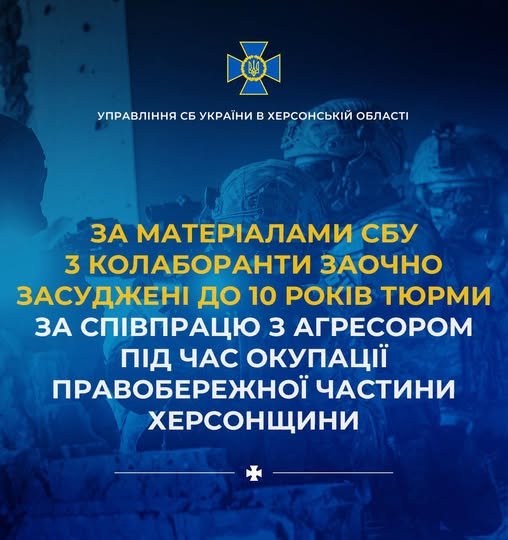 УПРАВЛІННЯ СБ УКРАЇНИ В ХЕРСОНСЬКІЙ ОБЛАСТІ

ЗА МАТЕРІАЛАМИ СБУ 3 КОЛАБОРАНТИ ЗАОЧНО ЗАСУДЖЕНІ ДО 10 РОКІВ ТЮРМИ ЗА СПІВПРАЦЮ З АГРЕСОРОМ ПІД ЧАС ОКУПАЦІЇ ПРАВОБЕРЕЖНОЇ ЧАСТИНИ ХЕРСОНЩИНИ